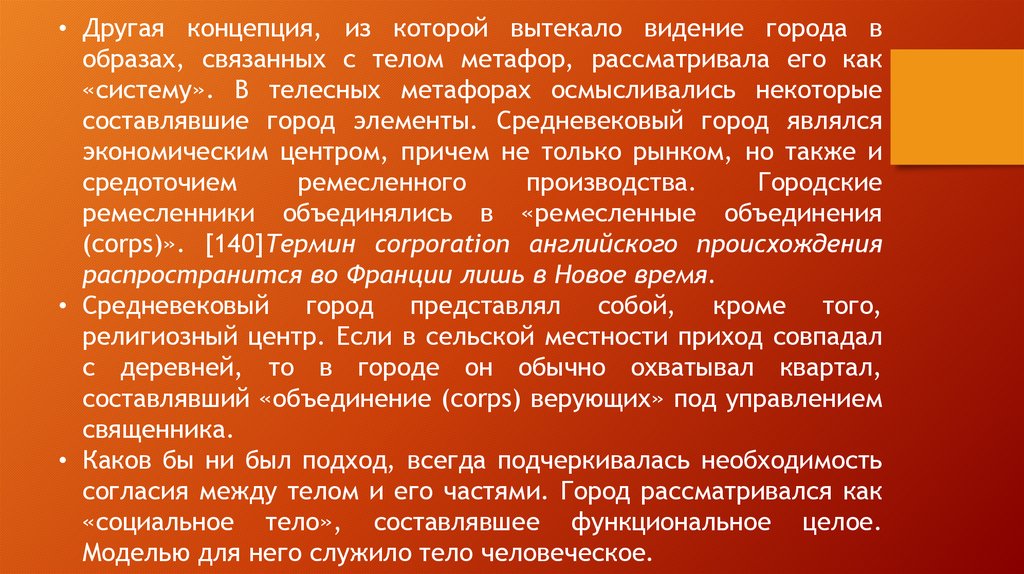 • Другая концепция, из которой вытекало видение города в образах, связанных с телом метафор, рассматривала его как «систему». В телесных метафорах осмысливались некоторые составлявшие город элементы. Средневековый город являлся экономическим центром, причем не только рынком, но также и средоточием ремесленного производства. Городские ремесленники объединялись в «ремесленные объединения (corps)». [140]Термин corporation английского происхождения распространится во Франции лишь в Новое время.

• Средневековый город представлял собой, кроме того, религиозный центр. Если в сельской местности приход совпадал с деревней, то в городе он обычно охватывал квартал, составлявший «объединение (corps) верующих» под управлением священника.

• Каков бы ни был подход, всегда подчеркивалась необходимость согласия между телом и его частями. Город рассматривался как «социальное тело», составлявшее функциональное целое. Моделью для него служило тело человеческое.